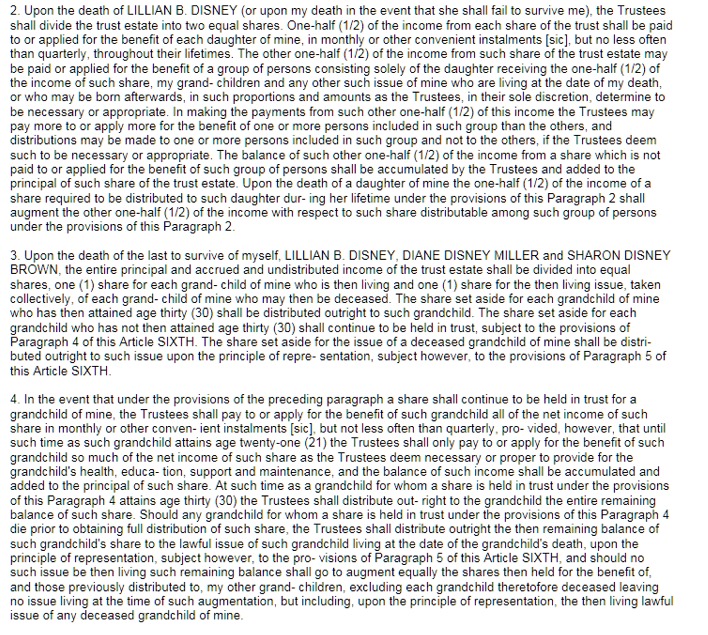 2. Upon the death of LILLIAN B. DISNEY (or upon my death in the event that she shall fail to survive me), the Trustees shall divide the trust estate into two equal shares. One-half (1/2) of the income from each share of the trust shall be paid to or applied for the benefit of each daughter of mine, in monthly or other convenient instalments [sic], but no less often than quarterly, throughout their lifetimes. The other one-half (1/2) of the income from such share of the trust estate may be paid or applied for the benefit of a group of persons consisting solely of the daughter receiving the one-half (1/2) of the income of such share, my grand- children and any other such issue of mine who are living at the date of my death, or who may be born afterwards, in such proportions and amounts as the Trustees, in their sole discretion, determine to be necessary or appropriate. In making the payments from such other one-half (1/2) of this income the Trustees may pay more to or apply more for the benefit of one or more persons included in such group than the others, and distributions may be made to one or more persons included in such group and not to the others, if the Trustees deem such to be necessary or appropriate. The balance of such other one-half (1/2) of the income from a share which is not paid to or applied for the benefit of such group of persons shall be accumulated by the Trustees and added to the principal of such share of the trust estate. Upon the death of a daughter of mine the one-half (1/2) of the income of a share required to be distributed to such daughter dur- ing her lifetime under the provisions of this Paragraph 2 shall augment the other one-half (1/2) of the income with respect to such share distributable among such group of persons under the provisions of this Paragraph 2.

3. Upon the death of the last to survive of myself, LILLIAN B. DISNEY, DIANE DISNEY MILLER and SHARON DISNEY BROWN, the entire principal and accrued and undistributed income of the trust estate shall be divided into equal shares, one (1) share for each grand- child of mine who is then living and one (1) share for the then living issue, taken collectively, of each grand- child of mine who may then be deceased. The share set aside for each grandchild of mine who has then attained age thirty (30) shall be distributed outright to such grandchild. The share set aside for each grandchild who has not then attained age thirty (30) shall continue to be held in trust, subject to the provisions of Paragraph 4 of this Article SIXTH. The share set aside for the issue of a deceased grandchild of mine shall be distributed outright to such issue upon the principle of repre- sentation, subject however, to the provisions of Paragraph 5 of this Article SIXTH.

4. In the event that under the provisions of the preceding paragraph a share shall continue to be held in trust for a grandchild of mine, the Trustees shall pay to or apply for the benefit of such grandchild all of the net income of such share in monthly or other conven- ient instalments [sic], but not less often than quarterly, pro- vided, however, that until such time as such grandchild attains age twenty-one (21) the Trustees shall only pay to or apply for the benefit of such grandchild so much of the net income of such share as the Trustees deem necessary or proper to provide for the grandchild's health, educa- tion, support and maintenance, and the balance of such income shall be accumulated and added to the principal of such share. At such time as a grandchild for whom a share is held in trust under the provisions of this Paragraph 4 attains age thirty (30) the Trustees shall distribute out- right to the grandchild the entire remaining balance of such share. Should any grandchild for whom a share is held in trust under the provisions of this Paragraph 4 die prior to obtaining full distribution of such share, the Trustees shall distribute outright the then remaining balance of such grandchild's share to the lawful issue of such grandchild living at the date of the grandchild's death, upon the principle of representation, subject however, to the pro- visions of Paragraph 5 of this Article SIXTH, and should no such issue be then living such remaining balance shall go to augment equally the shares then held for the benefit of, and those previously distributed to, my other grand- children, excluding each grandchild theretofore deceased leaving no issue living at the time of such augmentation, but including, upon the principle of representation, the then living lawful issue of any deceased grandchild of mine.